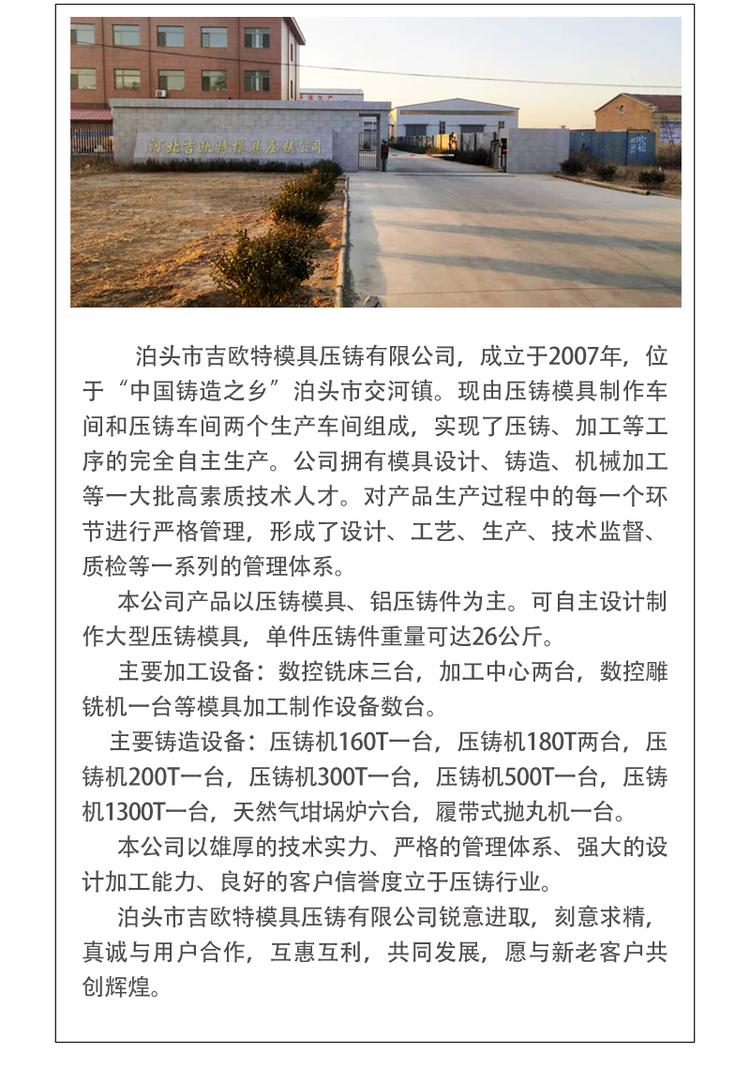 河北吉欧特模具压铸公司

泊头市吉欧特模具压铸有限公司，成立于2007年，位于“中国铸造之乡”泊头市交河镇。现由压铸模具制作车间和压铸车间两个生产车间组成，实现了压铸、加工等工序的完全自主生产。公司拥有模具设计、铸造、机械加工等一大批高素质技术人才。对产品生产过程中的每一个环节进行严格管理，形成了设计、工艺、生产、技术监督、质检等一系列的管理体系。

本公司产品以压铸模具、铝压铸件为主。可自主设计制作大型压铸模具，单件压铸件重量可达26公斤。

主要加工设备：数控铣床三台，加工中心两台，数控雕铣机一台等模具加工制作设备数台。

主要铸造设备：压铸机160T一台，压铸机180T两台，压铸机200T一台，压铸机300T一台，压铸机500T一台，压铸机1300T一台，天然气坩埚炉六台，履带式抛丸机一台。

本公司以雄厚的技术实力、严格的管理体系、强大的设计加工能力、良好的客户信誉度立于压铸行业。

泊头市吉欧特模具压铸有限公司锐意进取，刻意求精，真诚与用户合作，互惠互利，共同发展，愿与新老客户共创辉煌。